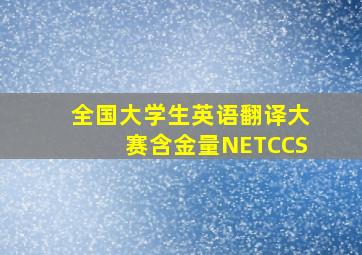 全国大学生英语翻译大赛含金量NETCCS